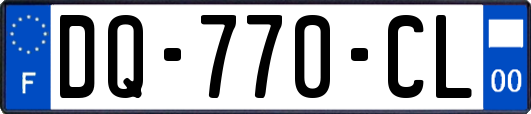 F
DQ-770-CL
00